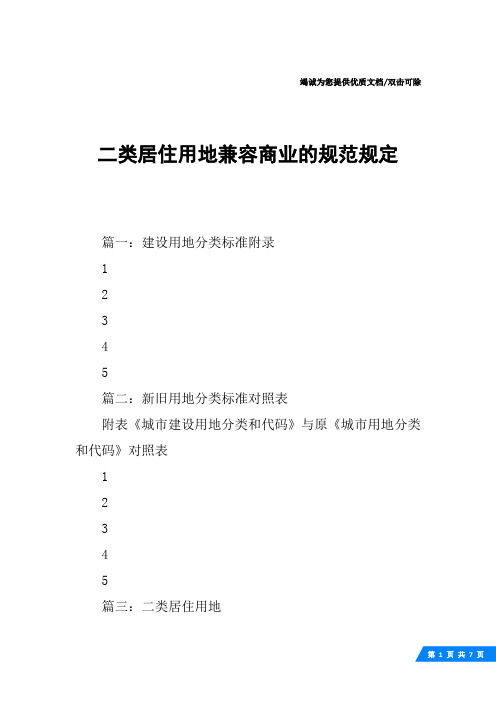 竭诚为您提供优质文档/双击可除

二类居住用地兼容商业的规范规定

篇一：建设用地分类标准附录

1

2

3

4

5

篇二：新旧用地分类标准对照表

附表《城市建设用地分类和代码》与原《城市用地分类和代码》对照表

1

2

3

4

5

篇三：二类居住用地

第 1 页 共 7 页